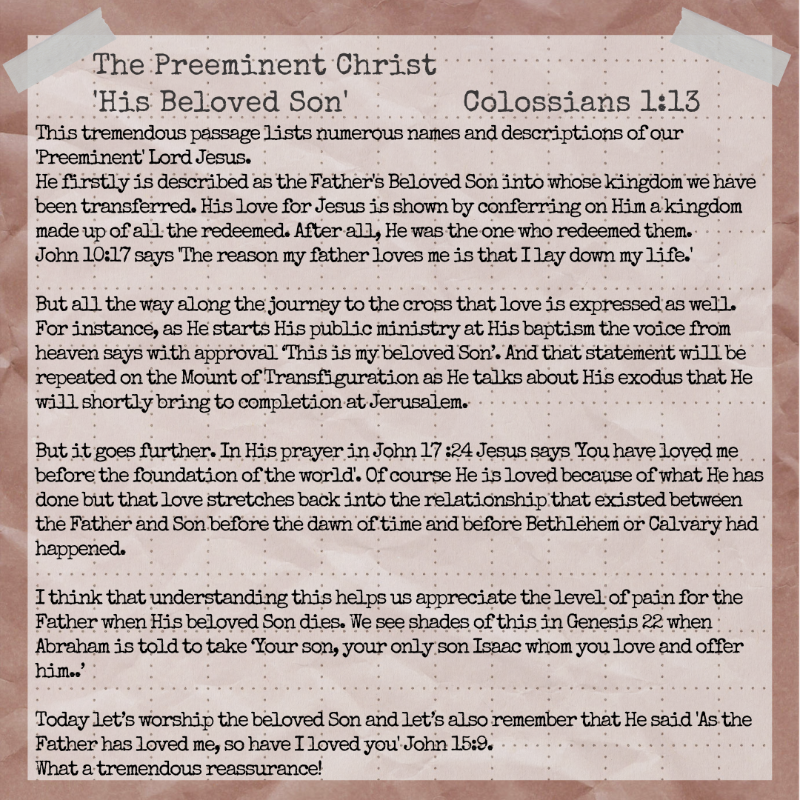 The Preeminent Christ
'His Beloved Son' Colossians 1:13

This tremendous passage lists numerous names and descriptions of our 'Preeminent' Lord Jesus.
He firstly is described as the Father's Beloved Son into whose kingdom we have been transferred. His love for Jesus is shown by conferring on Him a kingdom made up of all the redeemed. After all, He was the one who redeemed them.
John 10:17 says 'The reason my father loves me is that I lay down my life.'

But all the way along the journey to the cross that love is expressed as well. For instance, as He starts His public ministry at His baptism the voice from heaven says with approval 'This is my beloved Son'. And that statement will be repeated on the Mount of Transfiguration as He talks about His exodus that He will shortly bring to completion at Jerusalem.

But it goes further. In His prayer in John 17 :24 Jesus says 'You have loved me before the foundation of the world'. Of course He is loved because of what He has done but that love stretches back into the relationship that existed between the Father and Son before the dawn of time and before Bethlehem or Calvary had happened.

I think that understanding this helps us appreciate the level of pain for the Father when His beloved Son dies. We see shades of this in Genesis 22 when Abraham is told to take 'Your son, your only son Isaac whom you love and offer him..'

Today let's worship the beloved Son and let's also remember that He said 'As the Father has loved me, so have I loved you' John 15:9.
What a tremendous reassurance!